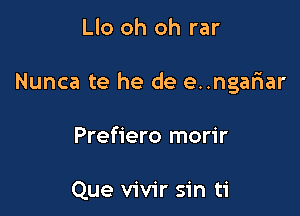 Llo oh oh rar

Nunca te he de e..ngañar

Prefiero morir

Que vivir sin ti